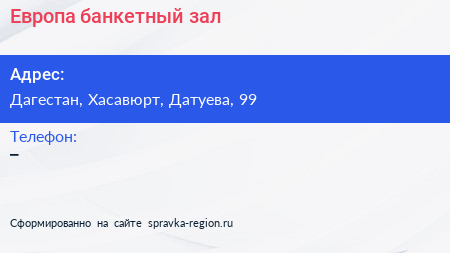 Европа банкетный зал

Адрес:
Дагестан, Хасавюрт, Датуева, 99

Телефон:
–

Сформированно на сайте spravka-region.ru